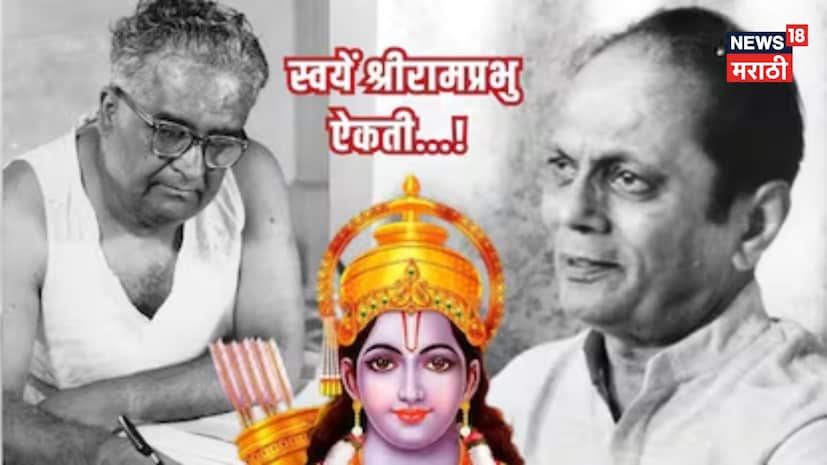 स्वयें श्रीरामप्रभु ऐकती...!

NEWS 18
मराठी